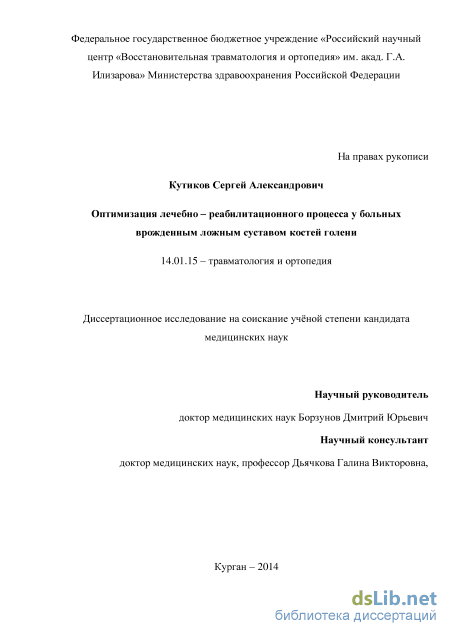 Федеральное государственное бюджетное учреждение «Российский научный центр «Восстановительная травматология и ортопедия» им. акад. Г.А. Илизарова» Министерства здравоохранения Российской Федерации

На правах рукописи

Кутиков Сергей Александрович

Оптимизация лечебно – реабилитационного процесса у больных врожденным ложным суставом костей голени

14.01.15 – травматология и ортопедия

Диссертационное исследование на соискание учёной степени кандидата медицинских наук

Научный руководитель

доктор медицинских наук Борзунов Дмитрий Юрьевич

Научный консультант

доктор медицинских наук, профессор Дьячкова Галина Викторовна,

Курган – 2014

dsLib.net
библиотека диссертаций